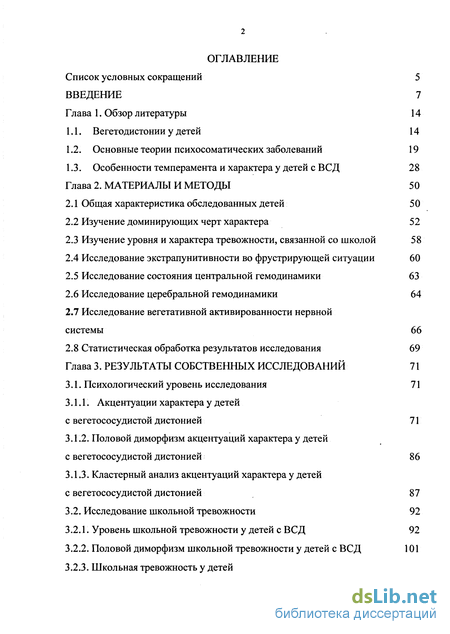 2

ОГЛАВЛЕНИЕ

Список условных сокращений 5
ВВЕДЕНИЕ 7
Глава 1. Обзор литературы 14
1.1. Вегетодистонии у детей 14
1.2. Основные теории психосоматических заболеваний 19
1.3. Особенности темперамента и характера у детей с ВСД 28
Глава 2. МАТЕРИАЛЫ И МЕТОДЫ 50
2.1 Общая характеристика обследованных детей 50
2.2 Изучение доминирующих черт характера 52
2.3 Изучение уровня и характера тревожности, связанной со школой 58
2.4 Исследование экстрапунитивности во фрустрирующей ситуации 60
2.5 Исследование состояния центральной гемодинамики 63
2.6 Исследование церебральной гемодинамики 64
2.7 Исследование вегетативной активированности нервной системы 66
2.8 Статистическая обработка результатов исследования 69
Глава 3. РЕЗУЛЬТАТЫ СОБСТВЕННЫХ ИССЛЕДОВАНИЙ 71
3.1. Психологический уровень исследования 71
3.1.1. Акцентуации характера у детей с вегетососудистой дистонией 71
3.1.2. Половой диморфизм акцентуаций характера у детей с вегетососудистой дистонией 86
3.1.3. Кластерный анализ акцентуаций характера у детей с вегетососудистой дистонией 87
3.2. Исследование школьной тревожности 92
3.2.1. Уровень школьной тревожности у детей с ВСД 92
3.2.2. Половой диморфизм школьной тревожности у детей с ВСД 101
3.2.3. Школьная тревожность у детей

dsLib.net
библиотека диссертаций